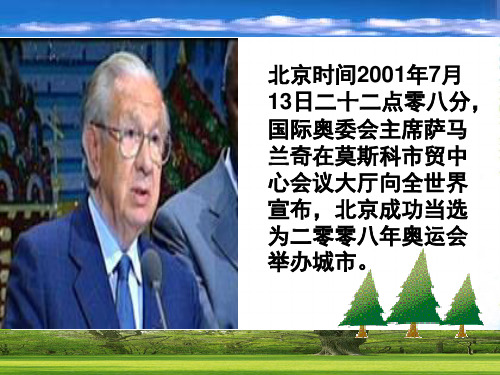 北京时间2001年7月13日二十二点零八分，国际奥委会主席萨马兰奇在莫斯科市贸中心会议大厅向全世界宣布，北京成功当选为二零零八年奥运会举办城市。